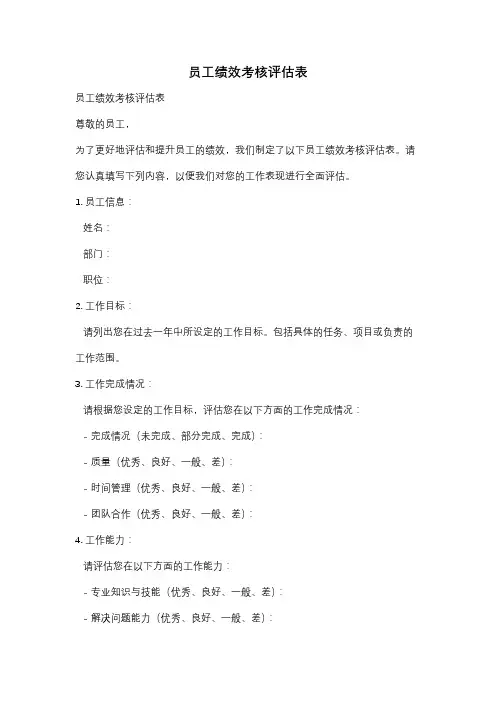 员工绩效考核评估表

员工绩效考核评估表

尊敬的员工，

为了更好地评估和提升员工的绩效，我们制定了以下员工绩效考核评估表。请您认真填写下列内容，以便我们对您的工作表现进行全面评估。

1. 员工信息：

姓名：

部门：

职位：

2. 工作目标：

请列出您在过去一年中所设定的工作目标。包括具体的任务、项目或负责的工作范围。

3. 工作完成情况：

请根据您设定的工作目标，评估您在以下方面的工作完成情况：

- 完成情况（未完成、部分完成、完成）：

- 质量（优秀、良好、一般、差）：

- 时间管理（优秀、良好、一般、差）：

- 团队合作（优秀、良好、一般、差）：

4. 工作能力：

请评估您在以下方面的工作能力：

- 专业知识与技能（优秀、良好、一般、差）：

- 解决问题能力（优秀、良好、一般、差）：